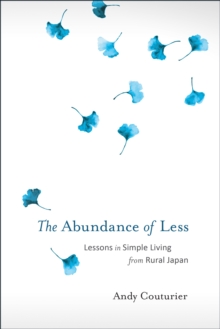 The Abundance of Less

Lessons in Simple Living from Rural Japan

Andy Couturier